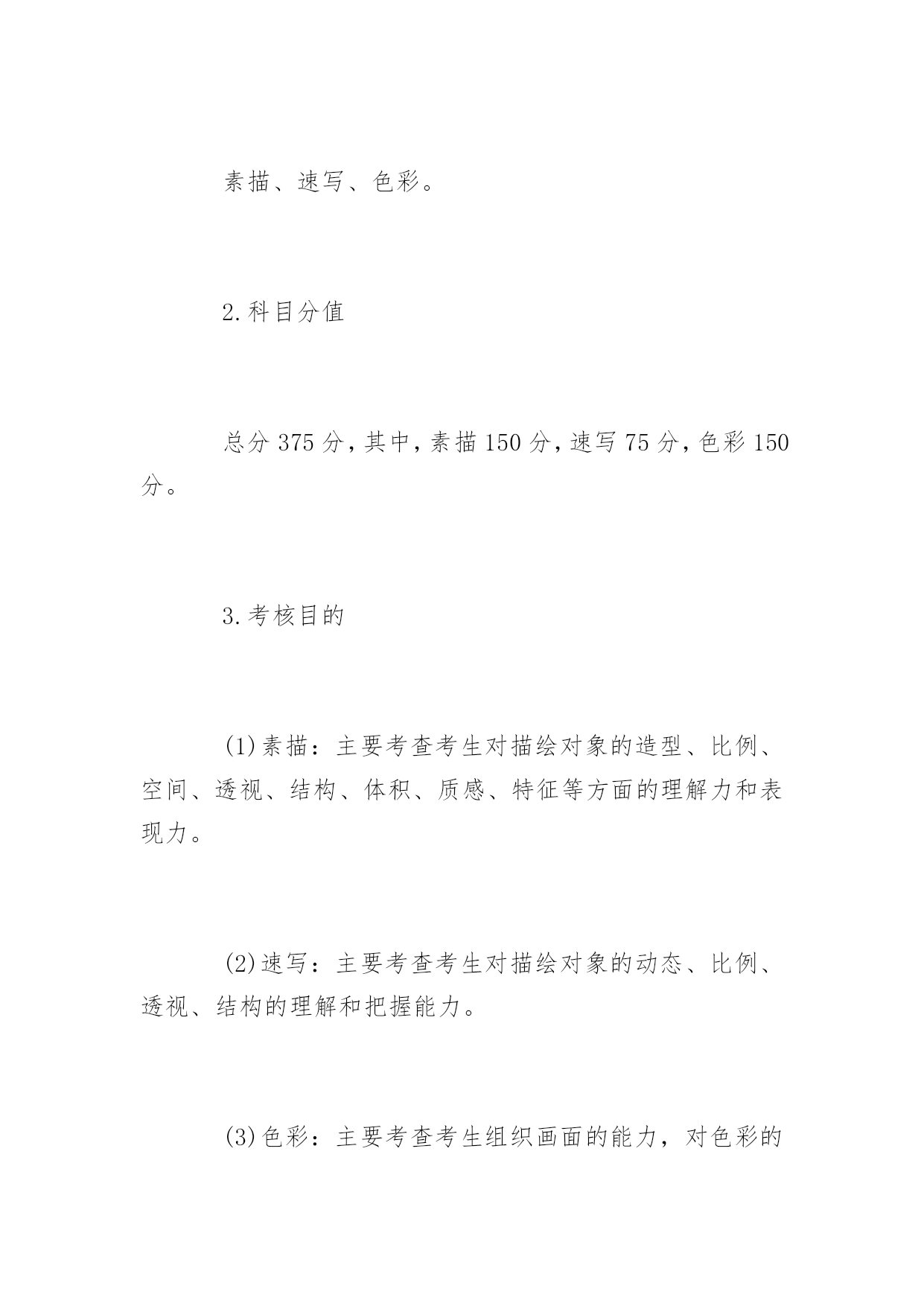 素描、速写、色彩。

2.科目分值

总分 375 分，其中，素描 150 分，速写 75 分，色彩 150 分。

3.考核目的

(1)素描：主要考查考生对描绘对象的造型、比例、空间、透视、结构、体积、质感、特征等方面的理解力和表现力。

(2)速写：主要考查考生对描绘对象的动态、比例、透视、结构的理解和把握能力。

(3)色彩：主要考查考生组织画面的能力，对色彩的